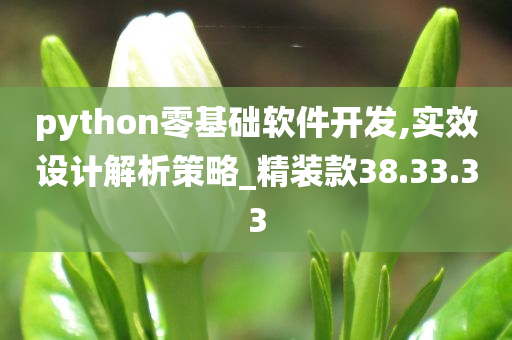 python零基础软件开发,实效设计解析策略_精装款38.33.33